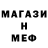 МАГАЗИ
Н
МЕФ